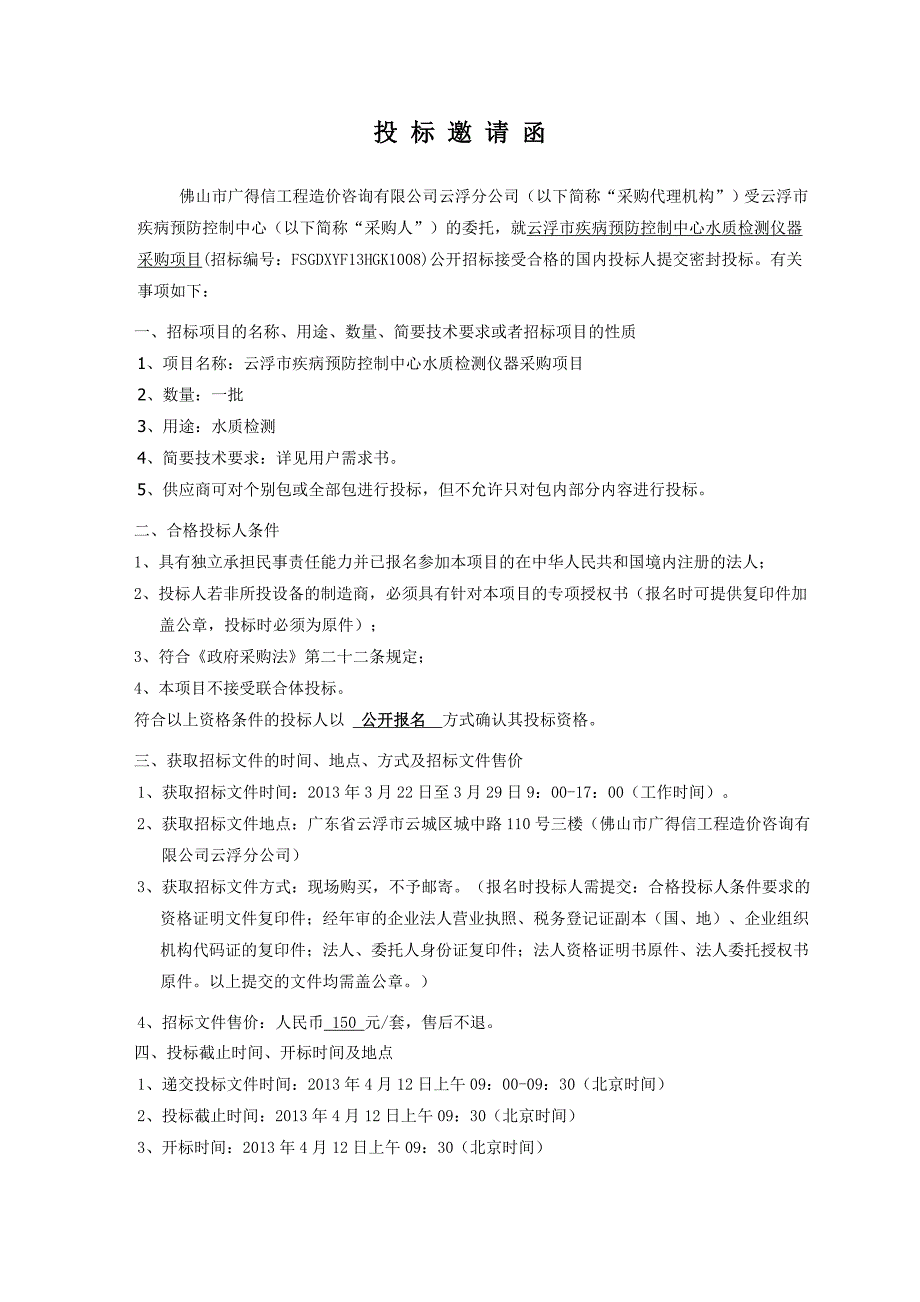 投 标 邀 请 函

佛山市广得信工程造价咨询有限公司云浮分公司（以下简称“采购代理机构”）受云浮市疾病预防控制中心（以下简称“采购人”）的委托，就云浮市疾病预防控制中心水质检测仪器采购项目(招标编号：FSGDXYF13HGK1008)公开招标接受合格的国内投标人提交密封投标。有关事项如下：

一、招标项目的名称、用途、数量、简要技术要求或者招标项目的性质
1、项目名称：云浮市疾病预防控制中心水质检测仪器采购项目
2、数量：一批
3、用途：水质检测
4、简要技术要求：详见用户需求书。
5、供应商可对个别包或全部包进行投标，但不允许只对包内部分内容进行投标。

二、合格投标人条件
1、具有独立承担民事责任能力并已报名参加本项目的在中华人民共和国境内注册的法人；
2、投标人若非所投设备的制造商，必须具有针对本项目的专项授权书（报名时可提供复印件加盖公章，投标时必须为原件）；
3、符合《政府采购法》第二十二条规定；
4、本项目不接受联合体投标。
符合以上资格条件的投标人以 公开报名 方式确认其投标资格。

三、获取招标文件的时间、地点、方式及招标文件售价
1、获取招标文件时间：2013 年 3 月 22 日至 3 月 29 日 9：00-17：00（工作时间）。
2、获取招标文件地点：广东省云浮市云城区城中路 110 号三楼（佛山市广得信工程造价咨询有限公司云浮分公司）
3、获取招标文件方式：现场购买，不予邮寄。（报名时投标人需提交：合格投标人条件要求的资格证明文件复印件；经年审的企业法人营业执照、税务登记证副本（国、地）、企业组织机构代码证的复印件；法人、委托人身份证复印件；法人资格证明书原件、法人委托授权书原件。以上提交的文件均需盖公章。）
4、招标文件售价：人民币 150 元/套，售后不退。
四、投标截止时间、开标时间及地点
1、递交投标文件时间：2013 年 4 月 12 日上午 09：00-09：30（北京时间）
2、投标截止时间：2013 年 4 月 12 日上午 09：30（北京时间）
3、开标时间：2013 年 4 月 12 日上午 09：30（北京时间）